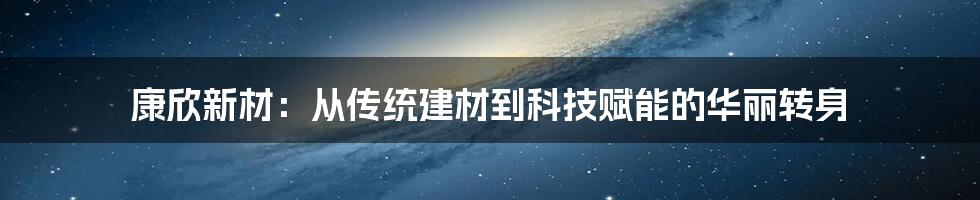 康欣新材：从传统建材到科技赋能的华丽转身